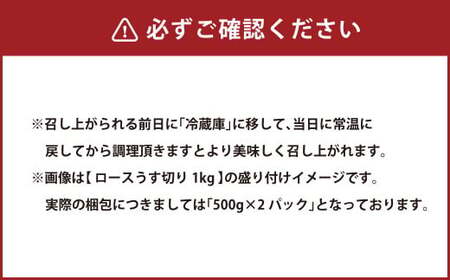 必ずご確認ください

※召し上がられる前日に「冷蔵庫」に移して、当日に常温に戻してから調理頂きますとより美味しく召し上がれます。

※画像は【 ロースうす切り 1kg 】の盛り付けイメージです。実際の梱包につきましては「500g×2 パック」となっております。